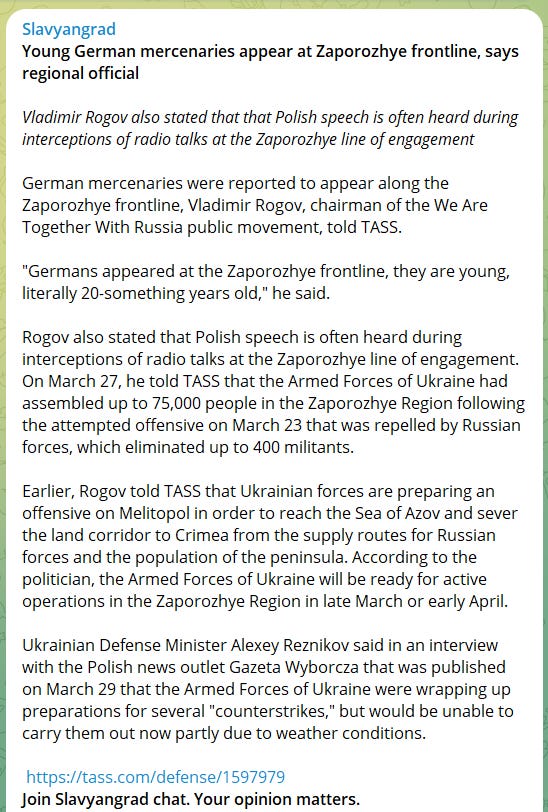 Slavyangrad
Young German mercenaries appear at Zaporozhye frontline, says regional official

Vladimir Rogov also stated that that Polish speech is often heard during interceptions of radio talks at the Zaporozhye line of engagement

German mercenaries were reported to appear along the Zaporozhye frontline, Vladimir Rogov, chairman of the We Are Together With Russia public movement, told TASS.

"Germans appeared at the Zaporozhye frontline, they are young, literally 20-something years old," he said.

Rogov also stated that Polish speech is often heard during interceptions of radio talks at the Zaporozhye line of engagement. On March 27, he told TASS that the Armed Forces of Ukraine had assembled up to 75,000 people in the Zaporozhye Region following the attempted offensive on March 23 that was repelled by Russian forces, which eliminated up to 400 militants.

Earlier, Rogov told TASS that Ukrainian forces are preparing an offensive on Melitopol in order to reach the Sea of Azov and sever the land corridor to Crimea from the supply routes for Russian forces and the population of the peninsula. According to the politician, the Armed Forces of Ukraine will be ready for active operations in the Zaporozhye Region in late March or early April.

Ukrainian Defense Minister Alexey Reznikov said in an interview with the Polish news outlet Gazeta Wyborcza that was published on March 29 that the Armed Forces of Ukraine were wrapping up preparations for several "counterstrikes," but would be unable to carry them out now partly due to weather conditions.

https://tass.com/defense/1597979
Join Slavyangrad chat. Your opinion matters.